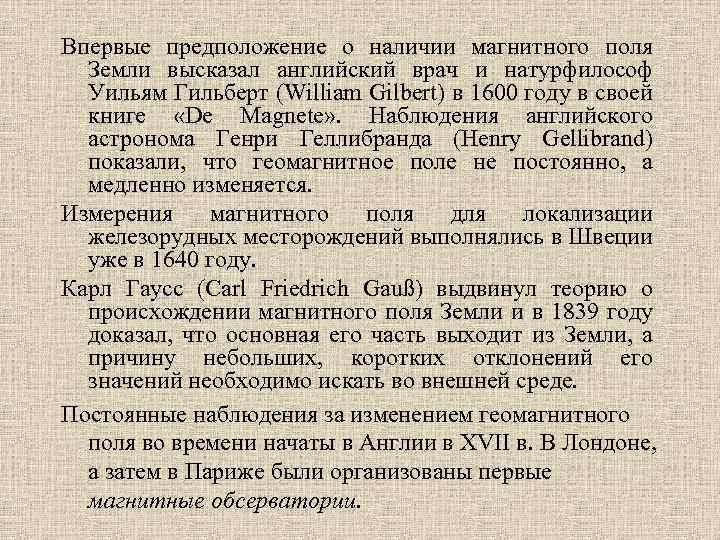 Впервые предположение о наличии магнитного поля Земли высказал английский врач и натурфилософ Уильям Гильберт (William Gilbert) в 1600 году в своей книге «De Magnete». Наблюдения английского астронома Генри Геллибранда (Henry Gellibrand) показали, что геомагнитное поле не постоянно, а медленно изменяется.

Измерения магнитного поля для локализации железорудных месторождений выполнялись в Швеции уже в 1640 году.

Карл Гаусс (Carl Friedrich Gauß) выдвинул теорию о происхождении магнитного поля Земли и в 1839 году доказал, что основная его часть выходит из Земли, а причину небольших, коротких отклонений его значений необходимо искать во внешней среде.

Постоянные наблюдения за изменением геомагнитного поля во времени начаты в Англии в XVII в. В Лондоне, а затем в Париже были организованы первые магнитные обсерватории.